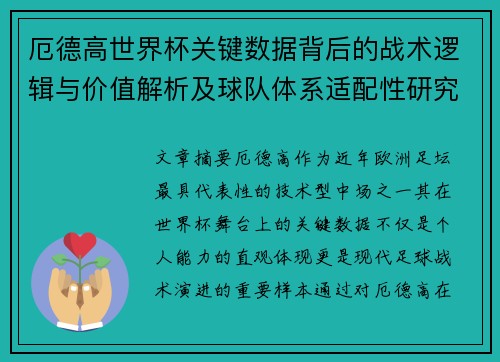 厄德高世界杯关键数据背后的战术逻辑与价值解析及球队体系适配性研究

文章摘要厄德高作为近年欧洲足坛最具代表性的技术型中场之一其在世界杯舞台上的关键数据不仅是个人能力的直观体现更是现代足球战术演进的重要样本通过对厄德高在